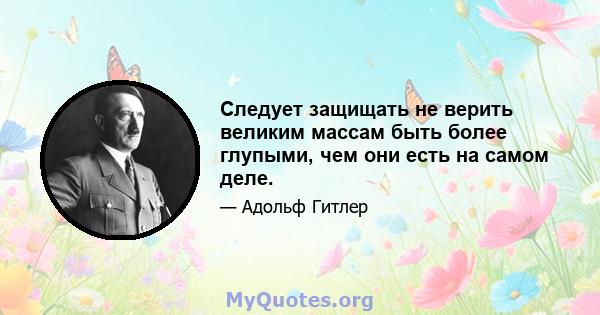 Следует защищать не верить великим массам быть более глупыми, чем они есть на самом деле.

— Адольф Гитлер

MyQuotes.org